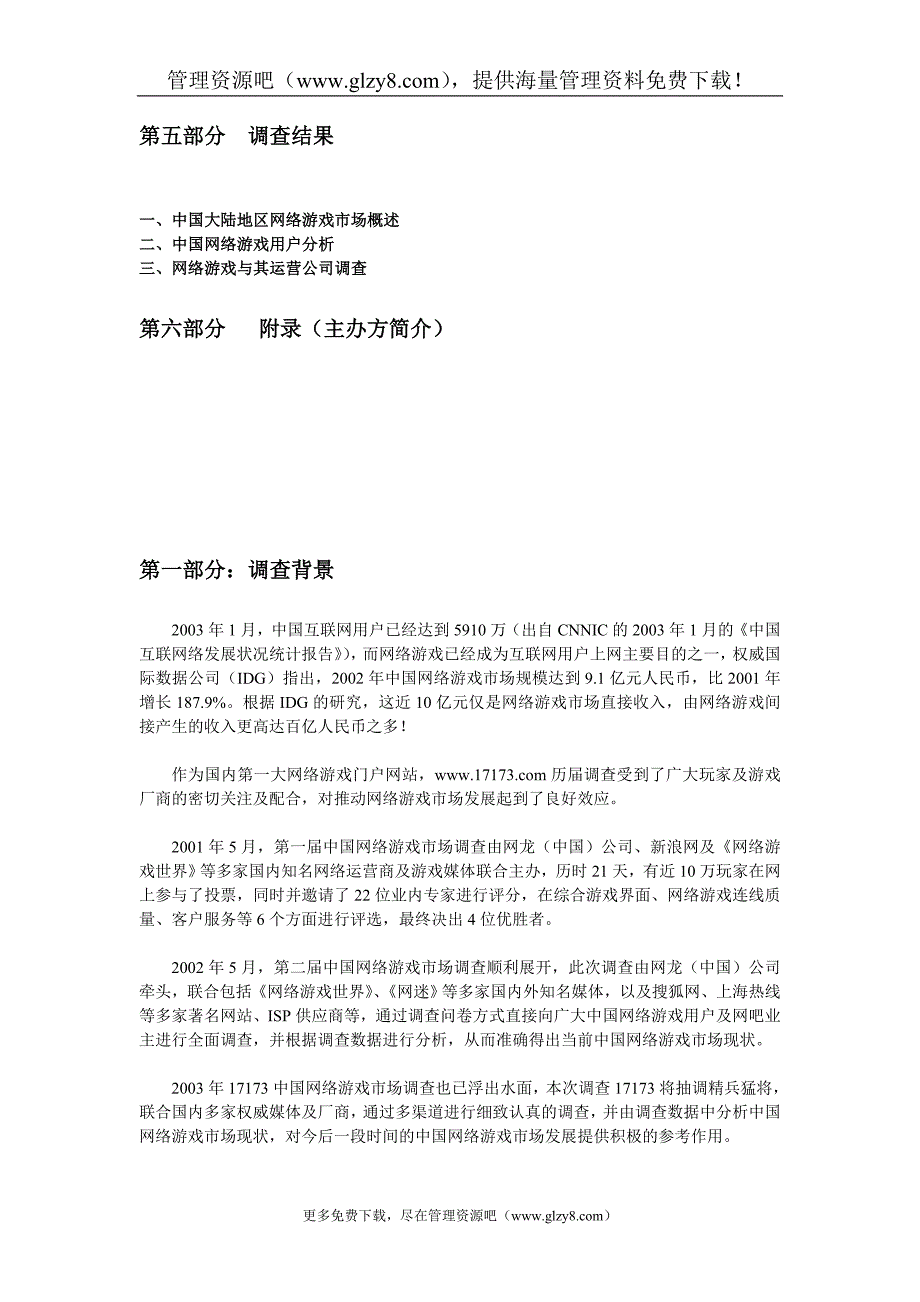 管理资源吧（www.glzy8.com），提供海量管理资料免费下载！

第五部分　调查结果

一、中国大陆地区网络游戏市场概述
二、中国网络游戏用户分析
三、网络游戏与其运营公司调查

第六部分　　附录（主办方简介）

第一部分：调查背景

2003 年 1 月，中国互联网用户已经达到 5910 万（出自 CNNIC 的 2003 年 1 月的《中国互联网络发展状况统计报告》），而网络游戏已经成为互联网用户上网主要目的之一，权威国际数据公司（IDG）指出，2002 年中国网络游戏市场规模达到 9.1 亿元人民币，比 2001 年增长 187.9%。根据 IDG 的研究，这近 10 亿元仅是网络游戏市场直接收入，由网络游戏间接产生的收入更高达百亿人民币之多！

作为国内第一大网络游戏门户网站，www.17173.com 历届调查受到了广大玩家及游戏厂商的密切关注及配合，对推动网络游戏市场发展起到了良好效应。

2001 年 5 月，第一届中国网络游戏市场调查由网龙（中国）公司、新浪网及《网络游戏世界》等多家国内知名网络运营商及游戏媒体联合主办，历时 21 天，有近 10 万玩家在网上参与了投票，同时并邀请了 22 位业内专家进行评分，在综合游戏界面、网络游戏连线质量、客户服务等 6 个方面进行评选，最终决出 4 位优胜者。

2002 年 5 月，第二届中国网络游戏市场调查顺利展开，此次调查由网龙（中国）公司牵头，联合包括《网络游戏世界》、《网迷》等多家国内外知名媒体，以及搜狐网、上海热线等多家著名网站、ISP 供应商等，通过调查问卷方式直接向广大中国网络游戏用户及网吧业主进行全面调查，并根据调查数据进行分析，从而准确得出当前中国网络游戏市场现状。

2003 年 17173 中国网络游戏市场调查也已浮出水面，本次调查 17173 将抽调精兵猛将，联合国内多家权威媒体及厂商，通过多渠道进行细致认真的调查，并由调查数据中分析中国网络游戏市场现状，对今后一段时间的中国网络游戏市场发展提供积极的参考作用。

更多免费下载，尽在管理资源吧（www.glzy8.com）